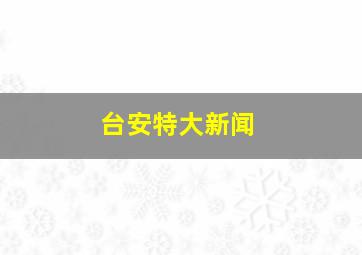 台安特大新闻